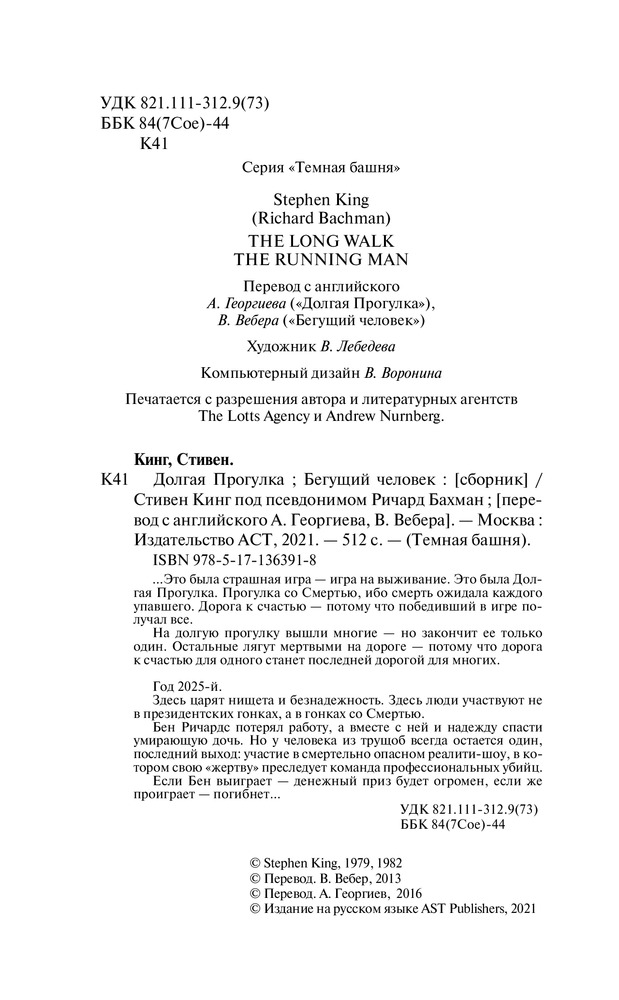 УДК 821.111-312.9(73)
ББК 84(7Сое)-44
К41

Серия «Темная башня»

Stephen King
(Richard Bachman)
THE LONG WALK
THE RUNNING MAN

Перевод с английского
А. Георгиева («Долгая Прогулка»),
В. Вебера («Бегущий человек»)

Художник В. Лебедева

Компьютерный дизайн В. Воронина

Печатается с разрешения автора и литературных агентств The Lotts Agency и Andrew Nurnberg.

Кинг, Стивен.
К41 Долгая Прогулка ; Бегущий человек : [сборник] / Стивен Кинг под псевдонимом Ричард Бахман ; [перевод с английского А. Георгиева, В. Вебера]. — Москва : Издательство АСТ, 2021. — 512 с. — (Темная башня).
ISBN 978-5-17-136391-8

...Это была страшная игра — игра на выживание. Это была Долгая Прогулка. Прогулка со Смертью, ибо смерть ожидала каждого упавшего. Дорога к счастью — потому что победивший в игре получал все.
На долгую прогулку вышли многие — но закончит ее только один. Остальные лягут мертвыми на дороге — потому что дорога к счастью для одного станет последней дорогой для многих.

Год 2025-й.
Здесь царят нищета и безнадежность. Здесь люди участвуют не в президентских гонках, а в гонках со Смертью.
Бен Ричардс потерял работу, а вместе с ней и надежду спасти умирающую дочь. Но у человека из трущоб всегда остается один, последний выход: участие в смертельно опасном реалити-шоу, в котором свою «жертву» преследует команда профессиональных убийц.
Если Бен выиграет — денежный приз будет огромен, если же проиграет — погибнет...

УДК 821.111-312.9(73)
ББК 84(7Сое)-44

© Stephen King, 1979, 1982
© Перевод. В. Вебер, 2013
© Перевод. А. Георгиев, 2016
© Издание на русском языке AST Publishers, 2021